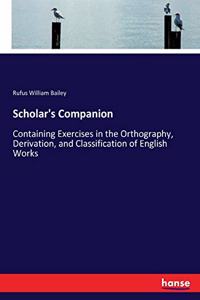 Rufus William Bailey

Scholar's Companion

Containing Exercises in the Orthography, Derivation, and Classification of English Works

hanse